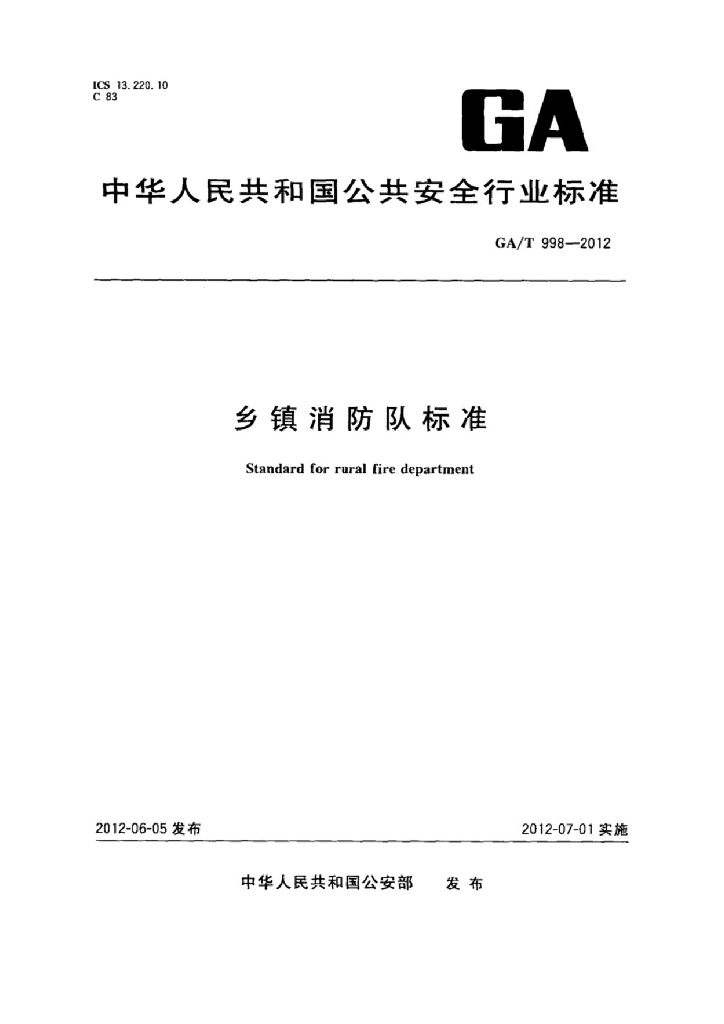 ICS 13.220.10
C 83

GA

中华人民共和国公共安全行业标准

GA/T 998—2012

乡镇消防队标准

Standard for rural fire department

2012-06-05 发布

2012-07-01 实施

中华人民共和国公安部 发布